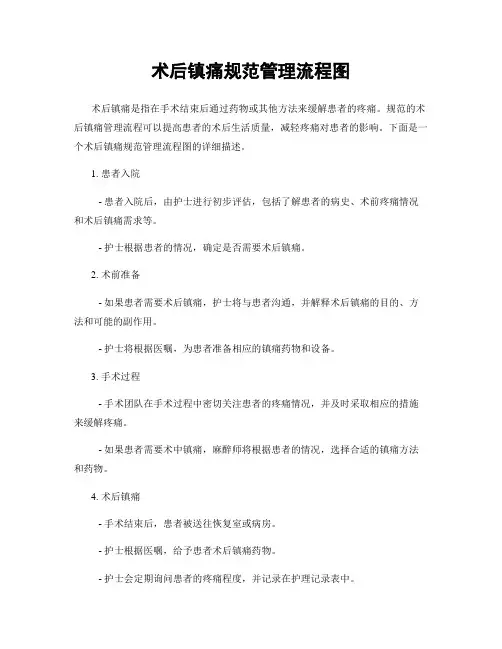 术后镇痛规范管理流程图

术后镇痛是指在手术结束后通过药物或其他方法来缓解患者的疼痛。规范的术后镇痛管理流程可以提高患者的术后生活质量，减轻疼痛对患者的影响。下面是一个术后镇痛规范管理流程图的详细描述。

1. 患者入院

- 患者入院后，由护士进行初步评估，包括了解患者的病史、术前疼痛情况和术后镇痛需求等。

- 护士根据患者的情况，确定是否需要术后镇痛。

2. 术前准备

- 如果患者需要术后镇痛，护士将与患者沟通，并解释术后镇痛的目的、方法和可能的副作用。

- 护士将根据医嘱，为患者准备相应的镇痛药物和设备。

3. 手术过程

- 手术团队在手术过程中密切关注患者的疼痛情况，并及时采取相应的措施来缓解疼痛。

- 如果患者需要术中镇痛，麻醉师将根据患者的情况，选择合适的镇痛方法和药物。

4. 术后镇痛

- 手术结束后，患者被送往恢复室或病房。

- 护士根据医嘱，给予患者术后镇痛药物。

- 护士会定期询问患者的疼痛程度，并记录在护理记录表中。